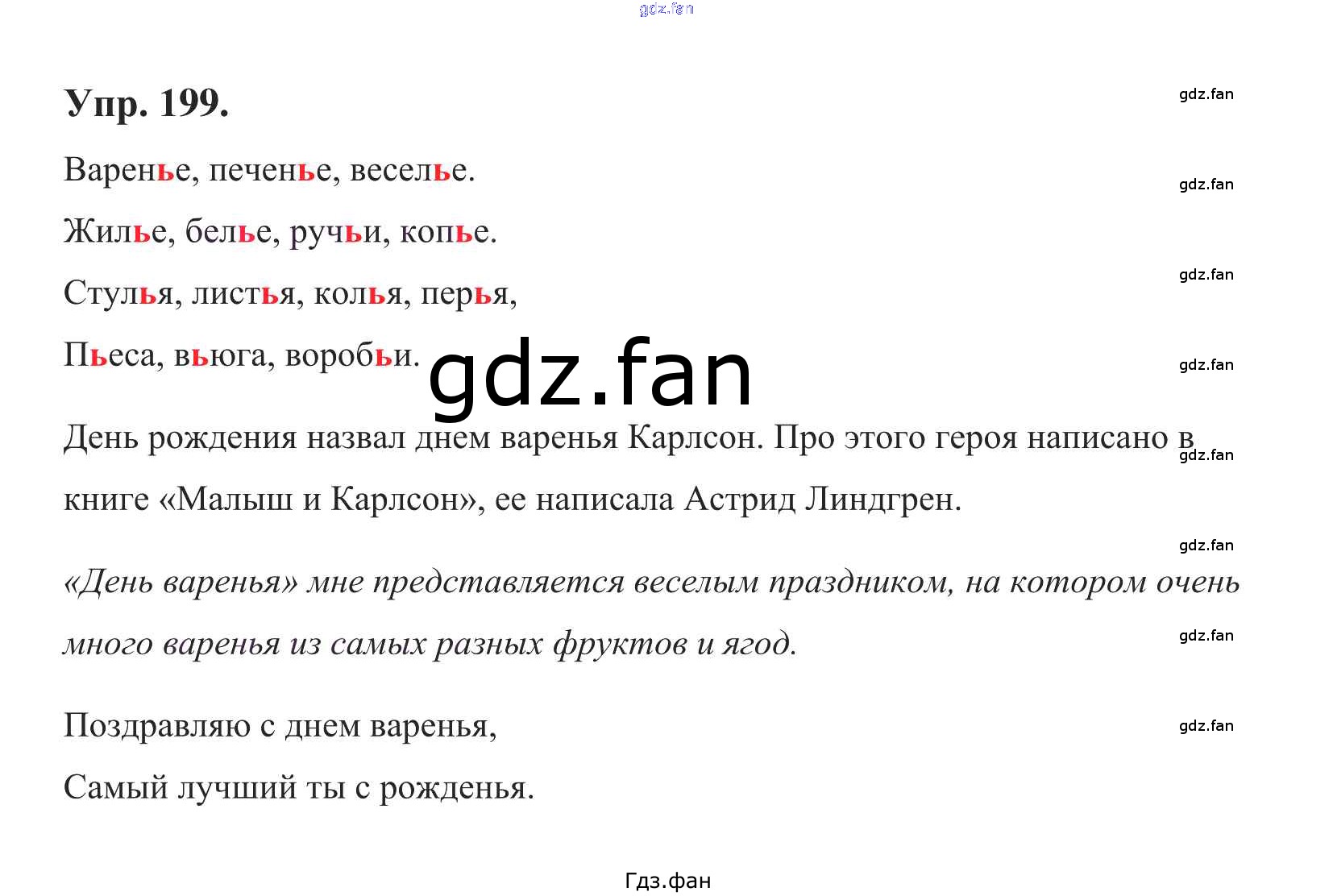 Упр. 199.

Варенье, печенье, веселье.

Жилье, белье, ручьи, копье.

Стулья, листья, колья, перья,

Пьеса, вьюга, воробьи.

День рождения назвал днем варенья Карлсон. Про этого героя написано в книге «Малыш и Карлсон», ее написала Астрид Линдгрен.

«День варенья» мне представляется веселым праздником, на котором очень много варенья из самых разных фруктов и ягод.

Поздравляю с днем варенья,
Самый лучший ты с рожденья.

Гдз.фан

gdz.fan